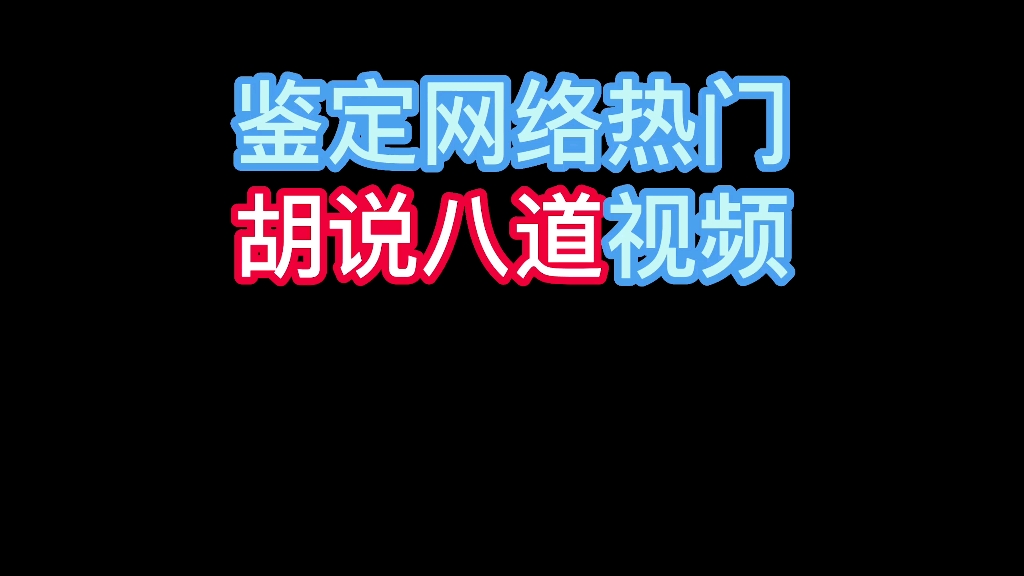 鉴定网络热门
胡说八道视频